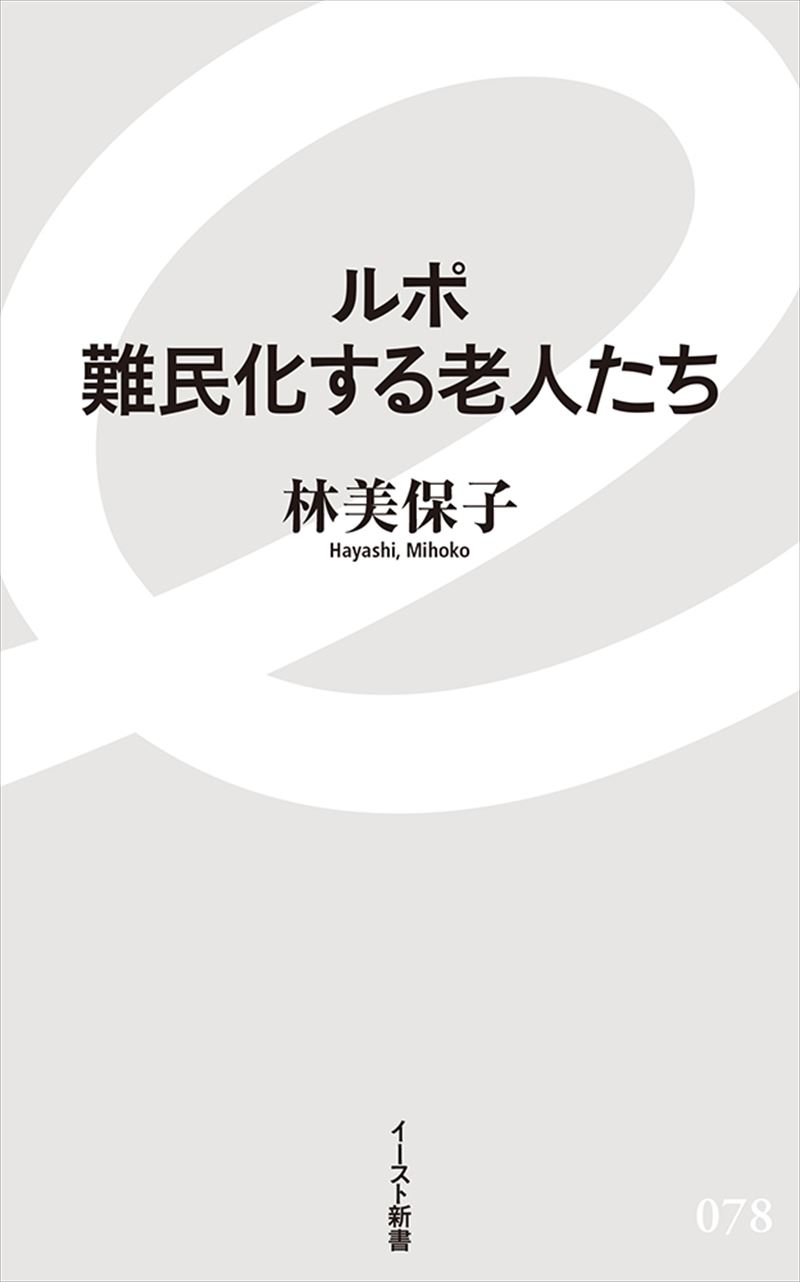 ルポ
難民化する老人たち

林美保子
Hayashi, Mihoko

イースト新書

078